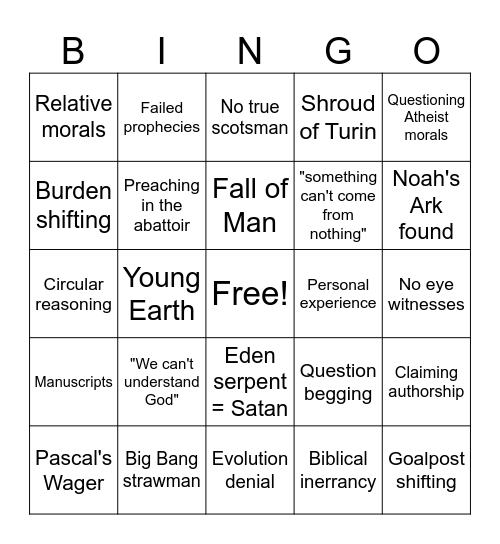 | B | I | N | G | O |
|---|---|---|---|---|
| Relative morals | Failed prophecies | No true scotsman | Shroud of Turin | Questioning Atheist morals |
| Burden shifting | Preaching in the abattoir | Fall of Man | "something can't come from nothing" | Noah's Ark found |
| Circular reasoning | Young Earth | Free! | Personal experience | No eye witnesses |
| Manuscripts | "We can't understand God" | Eden serpent = Satan | Question begging | Claiming authorship |
| Pascal's Wager | Big Bang strawman | Evolution denial | Biblical inerrancy | Goalpost shifting |